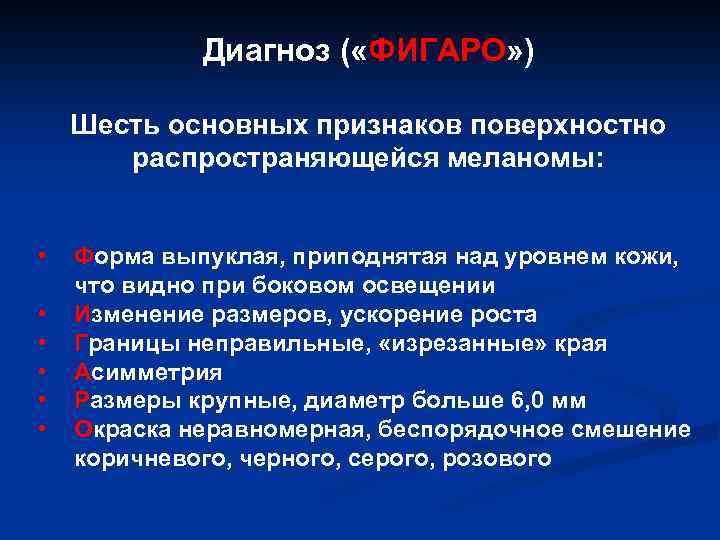 Диагноз («ФИГАРО»)

Шесть основных признаков поверхностно распространяющейся меланомы:

• Форма выпуклая, приподнятая над уровнем кожи, что видно при боковом освещении
• Изменение размеров, ускорение роста
• Границы неправильные, «изрезанные» края
• Асимметрия
• Размеры крупные, диаметр больше 6,0 мм
• Окраска неравномерная, беспорядочное смешение коричневого, черного, серого, розового